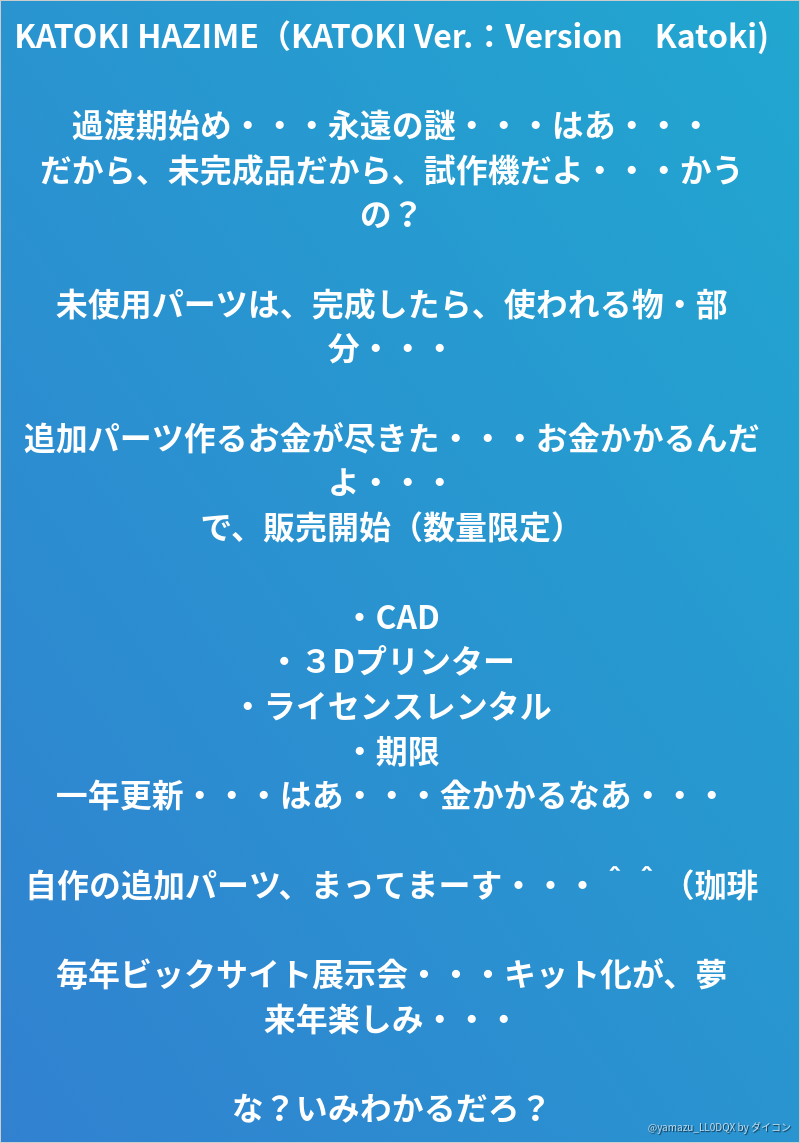 KATOKI HAZIME（KATOKI Ver.：Version　Katoki）

過渡期始め・・・永遠の謎・・・はあ・・・
だから、未完成品だから、試作機だよ・・・かうの？

未使用パーツは、完成したら、使われる物・部分・・・

追加パーツ作るお金が尽きた・・・お金かかるんだよ・・・
で、販売開始（数量限定）

・CAD
・３Dプリンター
・ライセンスレンタル
・期限
一年更新・・・はあ・・・金かかるなあ・・・

自作の追加パーツ、まってまーす・・・＾＾（珈琲

毎年ビックサイト展示会・・・キット化が、夢
来年楽しみ・・・

な？いみわかるだろ？

@yamazu_LL0DQX by ダイコン